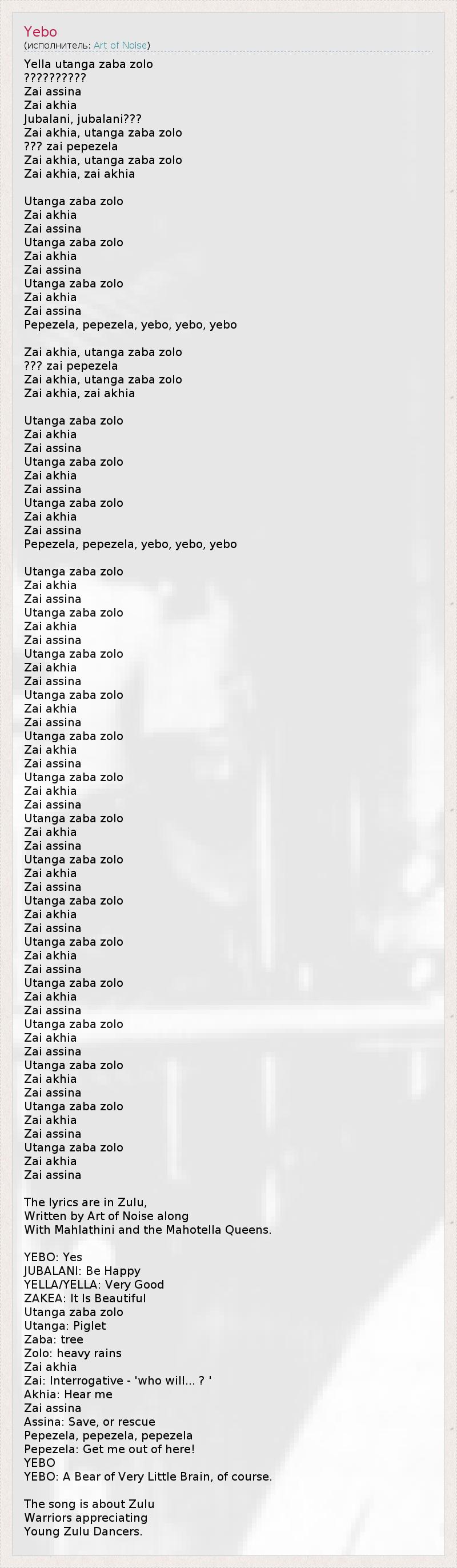 Yebo
(исполнитель: Art of Noise)

Yella utanga zaba zolo
??????????
Zai assina
Zai akhia
Jubalani, jubalani???
Zai akhia, utanga zaba zolo
??? zai pepezela
Zai akhia, utanga zaba zolo
Zai akhia, zai akhia

Utanga zaba zolo
Zai akhia
Zai assina
Utanga zaba zolo
Zai akhia
Zai assina
Utanga zaba zolo
Zai akhia
Zai assina
Pepezela, pepezela, yebo, yebo, yebo

Zai akhia, utanga zaba zolo
??? zai pepezela
Zai akhia, utanga zaba zolo
Zai akhia, zai akhia

Utanga zaba zolo
Zai akhia
Zai assina
Utanga zaba zolo
Zai akhia
Zai assina
Utanga zaba zolo
Zai akhia
Zai assina
Pepezela, pepezela, yebo, yebo, yebo

Utanga zaba zolo
Zai akhia
Zai assina
Utanga zaba zolo
Zai akhia
Zai assina
Utanga zaba zolo
Zai akhia
Zai assina
Utanga zaba zolo
Zai akhia
Zai assina
Utanga zaba zolo
Zai akhia
Zai assina
Utanga zaba zolo
Zai akhia
Zai assina
Utanga zaba zolo
Zai akhia
Zai assina
Utanga zaba zolo
Zai akhia
Zai assina
Utanga zaba zolo
Zai akhia
Zai assina
Utanga zaba zolo
Zai akhia
Zai assina
Utanga zaba zolo
Zai akhia
Zai assina
Utanga zaba zolo
Zai akhia
Zai assina
Utanga zaba zolo
Zai akhia
Zai assina
Utanga zaba zolo
Zai akhia
Zai assina
Utanga zaba zolo
Zai akhia
Zai assina

The lyrics are in Zulu,
Written by Art of Noise along
With Mahlathini and the Mahotella Queens.

YEBO: Yes
JUBALANI: Be Happy
YELLA/YELLA: Very Good
ZAKEA: It Is Beautiful
Utanga zaba zolo
Utanga: Piglet
Zaba: tree
Zolo: heavy rains
Zai akhia
Zai: Interrogative - 'who will... ? '
Akhia: Hear me
Zai assina
Assina: Save, or rescue
Pepezela, pepezela, pepezela
Pepezela: Get me out of here!
YEBO
YEBO: A Bear of Very Little Brain, of course.

The song is about Zulu
Warriors appreciating
Young Zulu Dancers.